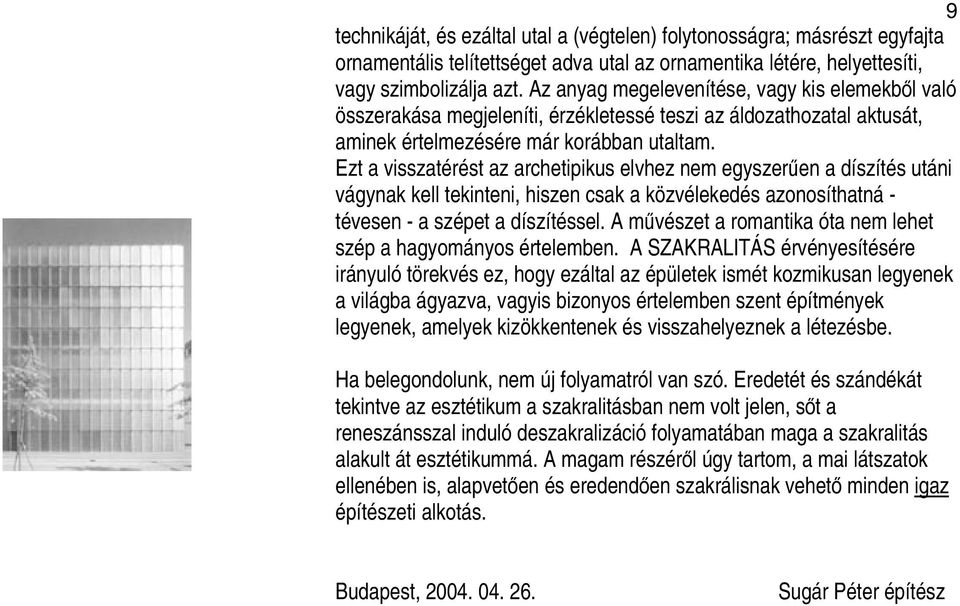 9

technikáját, és ezáltal utal a (végtelen) folytonosságra; másrészt egyfajta ornamentális telítettséget adva utal az ornamentika létére, helyettesíti, vagy szimbolizálja azt. Az anyag megelevenítése, vagy kis elemekből való összerakása megjeleníti, érzékletessé teszi az áldozathozatal aktusát, aminek értelmezésére már korábban utaltam.
Ezt a visszatérést az archetipikus elvhez nem egyszerűen a díszítés utáni vágynak kell tekinteni, hiszen csak a közvélekedés azonosíthatná - tévesen - a szépet a díszítéssel. A művészet a romantika óta nem lehet szép a hagyományos értelemben. A SZAKRALITÁS érvényesítésére irányuló törekvés ez, hogy ezáltal az épületek ismét kozmikusan legyenek a világba ágyazva, vagyis bizonyos értelemben szent építmények legyenek, amelyek kizökkentenek és visszahelyeznek a létezésbe.

Ha belegondolunk, nem új folyamatról van szó. Eredetét és szándékát tekintve az esztétikum a szakralitásban nem volt jelen, sőt a reneszánsszal induló deszakralizáció folyamatában maga a szakralitás alakult át esztétikummá. A magam részéről úgy tartom, a mai látszatok ellenében is, alapvetően és eredendően szakrálisnak vehető minden igaz építészeti alkotás.

Budapest, 2004. 04. 26. Sugár Péter építész